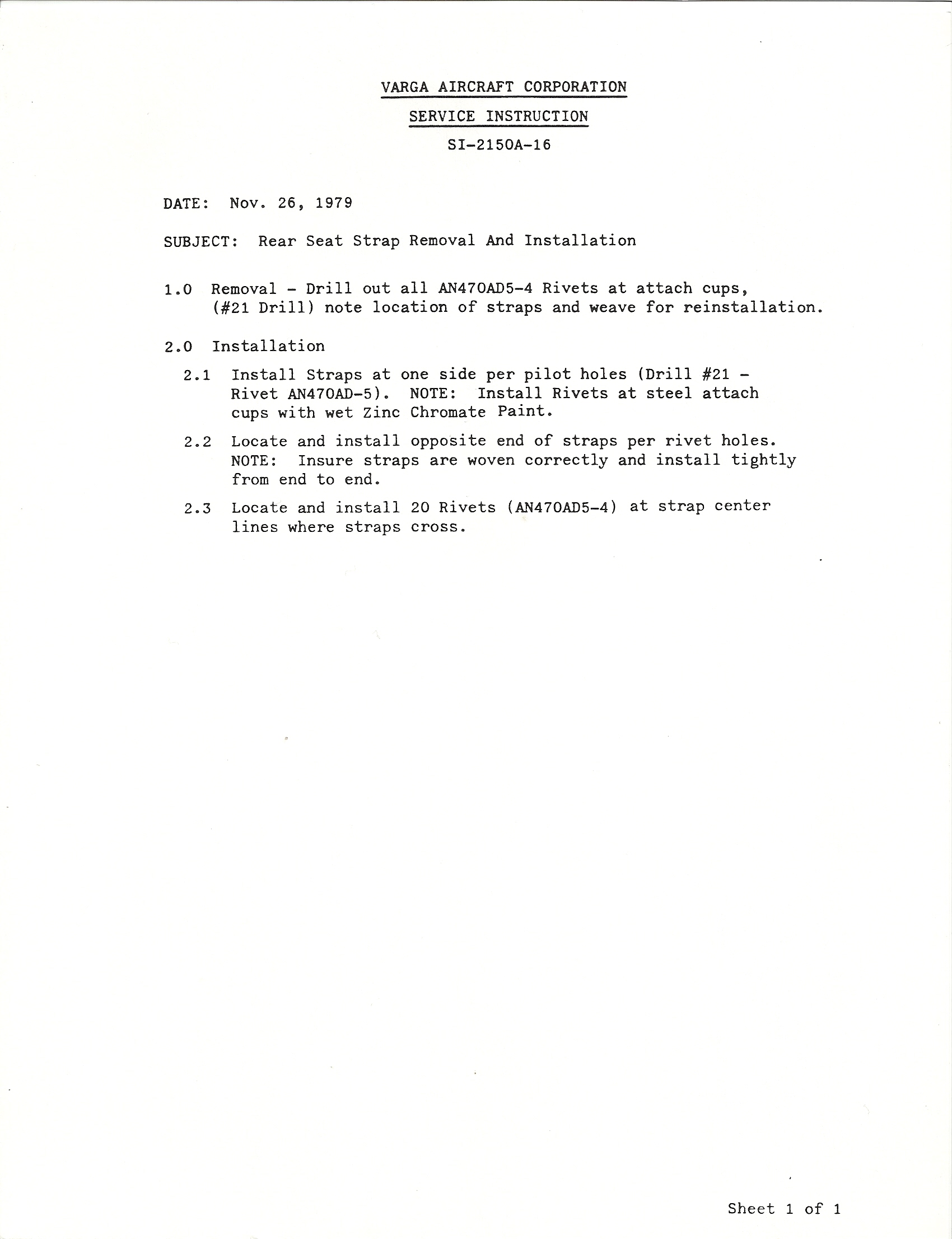 VARGA AIRCRAFT CORPORATION

SERVICE INSTRUCTION

SI-2150A-16

DATE: Nov. 26, 1979

SUBJECT: Rear Seat Strap Removal And Installation

1.0 Removal - Drill out all AN470AD5-4 Rivets at attach cups, (#21 Drill) note location of straps and weave for reinstallation.

2.0 Installation

2.1 Install Straps at one side per pilot holes (Drill #21 - Rivet AN470AD-5). NOTE: Install Rivets at steel attach cups with wet Zinc Chromate Paint.

2.2 Locate and install opposite end of straps per rivet holes. NOTE: Insure straps are woven correctly and install tightly from end to end.

2.3 Locate and install 20 Rivets (AN470AD5-4) at strap center lines where straps cross.

Sheet 1 of 1